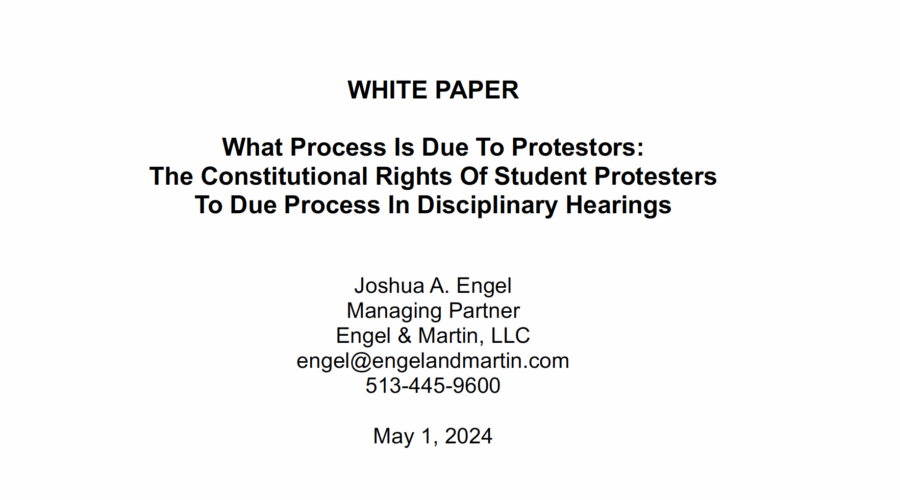 WHITE PAPER

What Process Is Due To Protestors:
The Constitutional Rights Of Student Protesters
To Due Process In Disciplinary Hearings

Joshua A. Engel
Managing Partner
Engel & Martin, LLC
engel@engelandmartin.com
513-445-9600

May 1, 2024